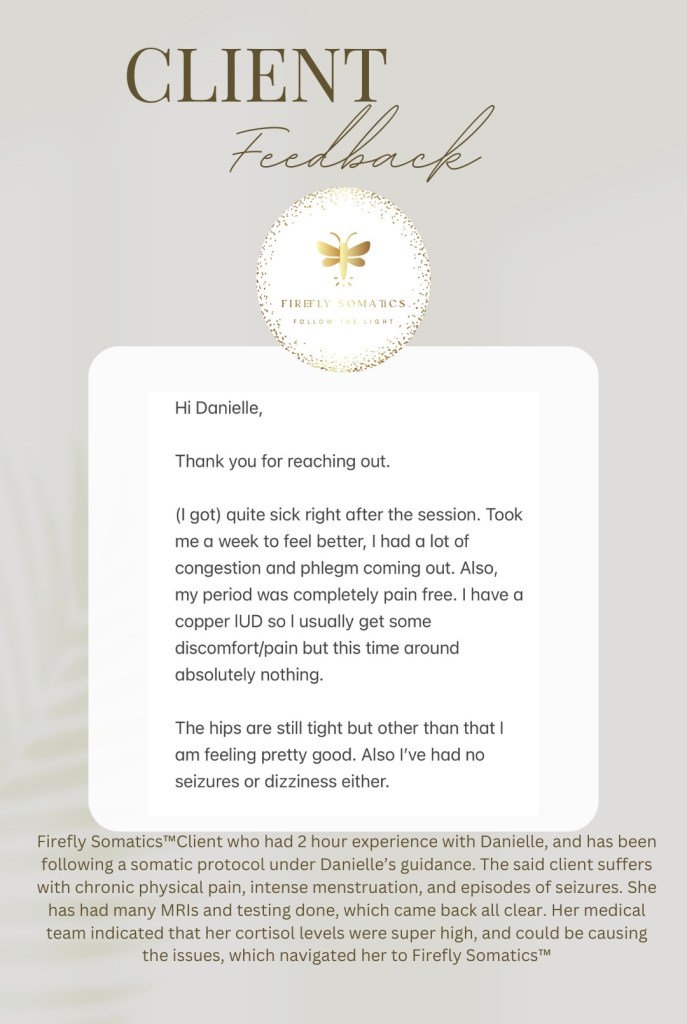 CLIENT
Feedback

FIREFLY SOMATICS
FOLLOW THE LIGHT

Hi Danielle,

Thank you for reaching out.

(I got) quite sick right after the session. Took me a week to feel better, I had a lot of congestion and phlegm coming out. Also, my period was completely pain free. I have a copper IUD so I usually get some discomfort/pain but this time around absolutely nothing.

The hips are still tight but other than that I am feeling pretty good. Also I've had no seizures or dizziness either.

Firefly Somatics™Client who had 2 hour experience with Danielle, and has been following a somatic protocol under Danielle's guidance. The said client suffers with chronic physical pain, intense menstruation, and episodes of seizures. She has had many MRIs and testing done, which came back all clear. Her medical team indicated that her cortisol levels were super high, and could be causing the issues, which navigated her to Firefly Somatics™